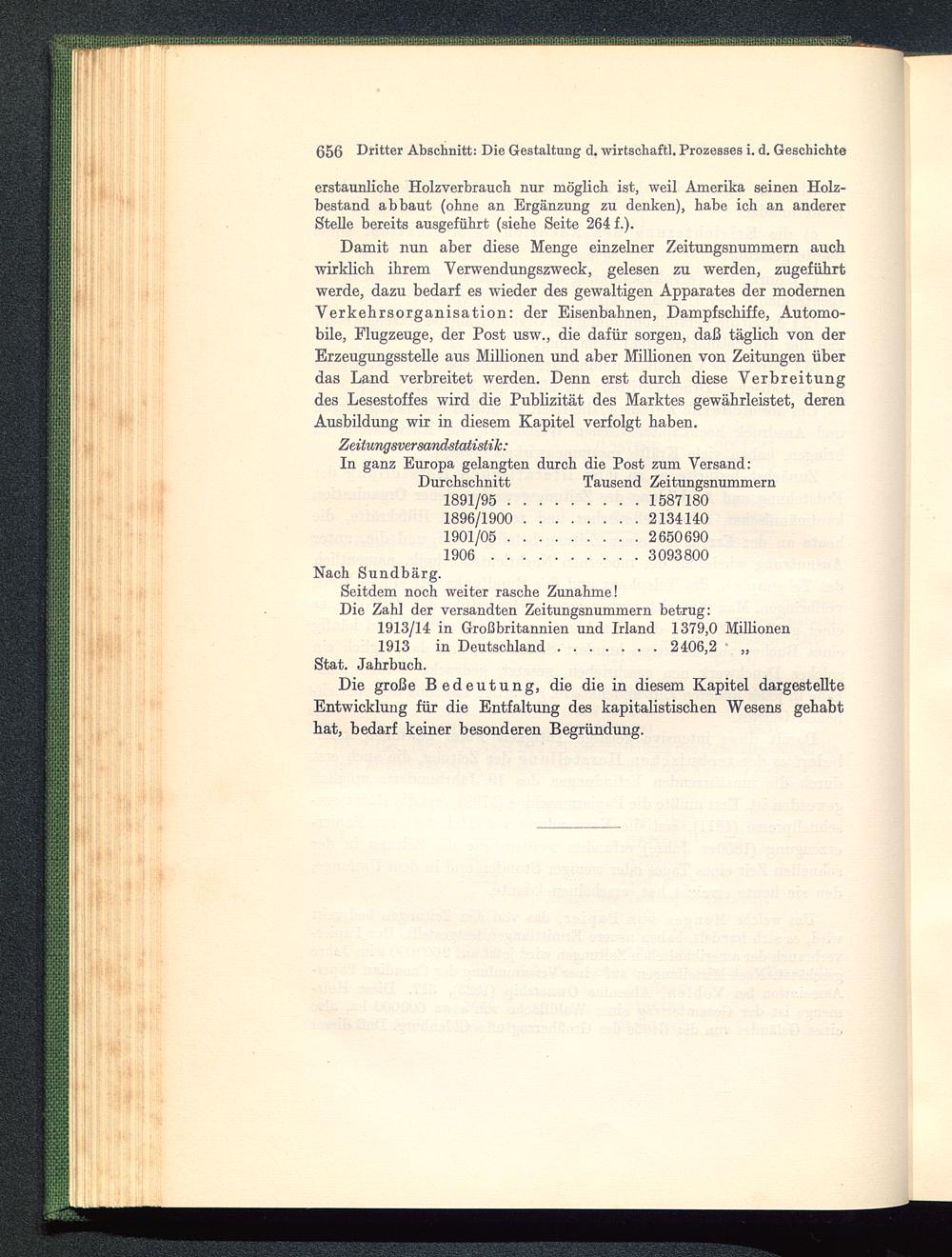 656 Dritter Abschnitt: Die Gestaltung d. wirtschaftl. Prozesses i. d. Geschichte

erstaunliche Holzverbrauch nur möglich ist, weil Amerika seinen Holzbestand abbaut (ohne an Ergänzung zu denken), habe ich an anderer Stelle bereits ausgeführt (siehe Seite 264 f.).

Damit nun aber diese Menge einzelner Zeitungsnummern auch wirklich ihrem Verwendungszweck, gelesen zu werden, zugeführt werde, dazu bedarf es wieder des gewaltigen Apparates der modernen Verkehrsorganisation: der Eisenbahnen, Dampfschiffe, Automobile, Flugzeuge, der Post usw., die dafür sorgen, daß täglich von der Erzeugungsstelle aus Millionen und aber Millionen von Zeitungen über das Land verbreitet werden. Denn erst durch diese Verbreitung des Lesestoffes wird die Publizität des Marktes gewährleistet, deren Ausbildung wir in diesem Kapitel verfolgt haben.

Zeitungsversandstatistik:
In ganz Europa gelangten durch die Post zum Versand:

| Durchschnitt | Tausend Zeitungsnummern |
|---|---|
| 1891/95 . . . . . . . . . | 1587180 |
| 1896/1900 . . . . . . . . | 2134140 |
| 1901/05 . . . . . . . . . | 2650690 |
| 1906 . . . . . . . . . . . | 3093800 |

Nach Sundbärg.
Seitdem noch weiter rasche Zunahme!
Die Zahl der versandten Zeitungsnummern betrug:
1913/14 in Großbritannien und Irland 1379,0 Millionen
1913 in Deutschland . . . . . . . 2406,2 „
Stat. Jahrbuch.

Die große Bedeutung, die die in diesem Kapitel dargestellte Entwicklung für die Entfaltung des kapitalistischen Wesens gehabt hat, bedarf keiner besonderen Begründung.